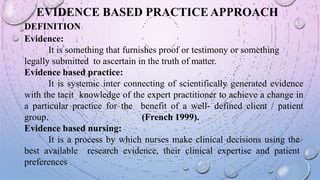 EVIDENCE BASED PRACTICE APPROACH

DEFINITION

Evidence:

It is something that furnishes proof or testimony or something legally submitted to ascertain in the truth of matter.

Evidence based practice:

It is systemic inter connecting of scientifically generated evidence with the tacit knowledge of the expert practitioner to achieve a change in a particular practice for the benefit of a well- defined client / patient group. (French 1999).

Evidence based nursing:

It is a process by which nurses make clinical decisions using the best available research evidence, their clinical expertise and patient preferences